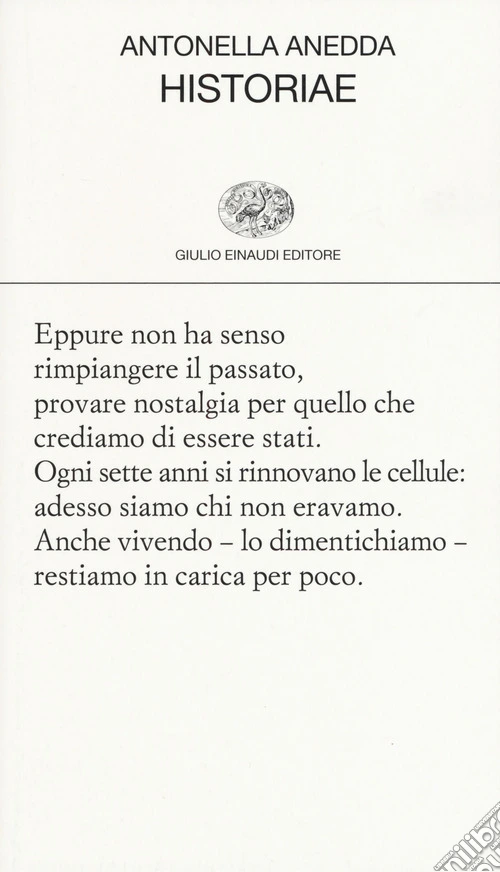 ANTONELLA ANEDDA
HISTORIAE

GIULIO EINAUDI EDITORE

Eppure non ha senso
rimpiangere il passato,
provare nostalgia per quello che
crediamo di essere stati.
Ogni sette anni si rinnovano le cellule:
adesso siamo chi non eravamo.
Anche vivendo – lo dimentichiamo –
restiamo in carica per poco.